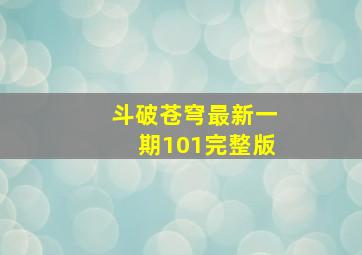 斗破苍穹最新一期101完整版